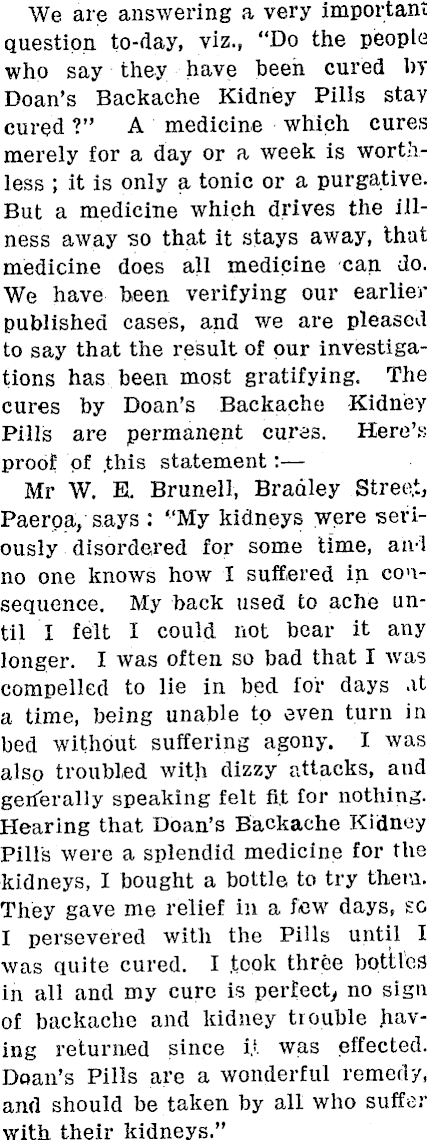 We are answering a very important question to-day, viz., "Do the people who say they have been cured by Doan's Backache Kidney Pills stay cured?" A medicine which cures merely for a day or a week is worthless; it is only a tonic or a purgative. But a medicine which drives the illness away so that it stays away, that medicine does all medicine can do. We have been verifying our earlier published cases, and we are pleased to say that the result of our investigations has been most gratifying. The cures by Doan's Backache Kidney Pills are permanent cures. Here's proof of this statement:—

Mr W. E. Brunell, Bradley Street, Paeroa, says: "My kidneys were seriously disordered for some time, and no one knows how I suffered in consequence. My back used to ache until I felt I could not bear it any longer. I was often so bad that I was compelled to lie in bed for days at a time, being unable to even turn in bed without suffering agony. I was also troubled with dizzy attacks, and generally speaking felt fit for nothing. Hearing that Doan's Backache Kidney Pills were a splendid medicine for the kidneys, I bought a bottle to try them. They gave me relief in a few days, so I persevered with the Pills until I was quite cured. I took three bottles in all and my cure is perfect, no sign of backache and kidney trouble having returned since it was effected. Doan's Pills are a wonderful remedy, and should be taken by all who suffer with their kidneys."